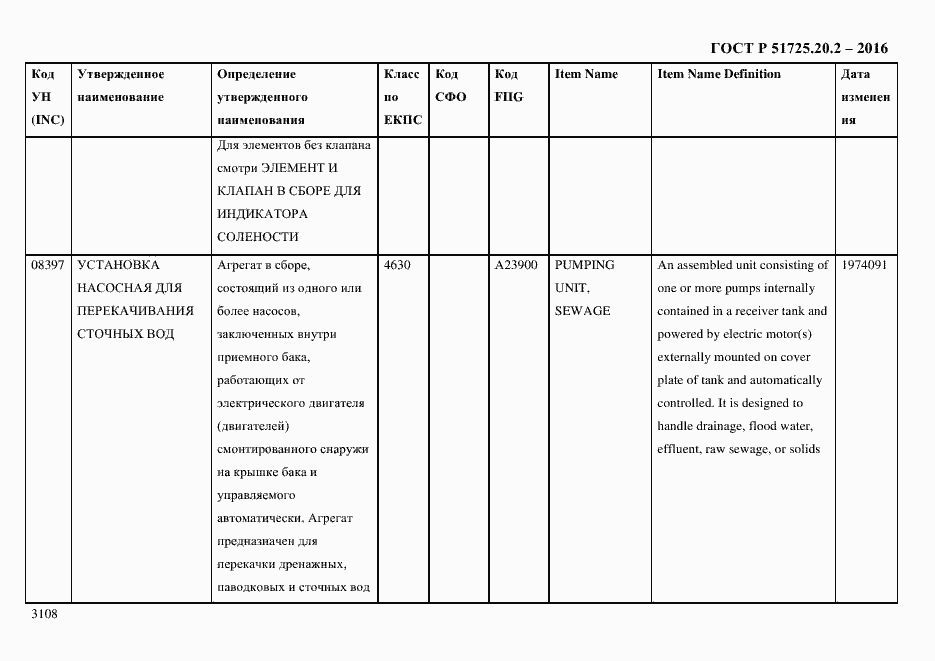 ГОСТ Р 51725.20.2 – 2016

| Код УН (INC) | Утвержденное наименование | Определение утвержденного наименования | Класс по ЕКПС | Код СФО | Код FIIG | Item Name | Item Name Definition | Дата изменения |
|---|---|---|---|---|---|---|---|---|
| | | Для элементов без клапана смотри ЭЛЕМЕНТ И КЛАПАН В СБОРЕ ДЛЯ ИНДИКАТОРА СОЛЕНОСТИ | | | | | | |
| 08397 | УСТАНОВКА НАСОСНАЯ ДЛЯ ПЕРЕКАЧИВАНИЯ СТОЧНЫХ ВОД | Агрегат в сборе, состоящий из одного или более насосов, заключенных внутри приемного бака, работающих от электрического двигателя (двигателей) смонтированного снаружи на крышке бака и управляемого автоматически. Агрегат предназначен для перекачки дренажных, паводковых и сточных вод | 4630 | | A23900 | PUMPING UNIT, SEWAGE | An assembled unit consisting of one or more pumps internally contained in a receiver tank and powered by electric motor(s) externally mounted on cover plate of tank and automatically controlled. It is designed to handle drainage, flood water, effluent, raw sewage, or solids | 1974091 |

3108